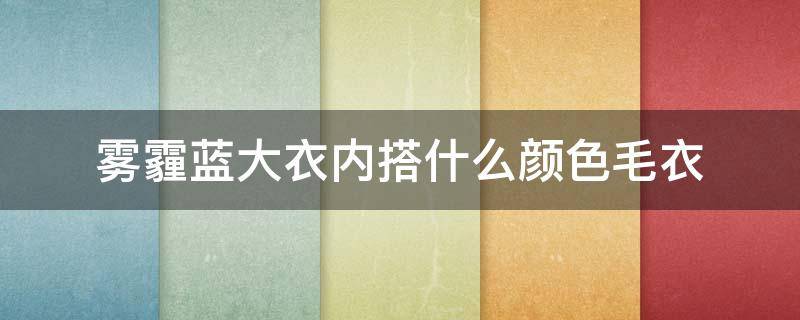 雾霾蓝大衣内搭什么颜色毛衣